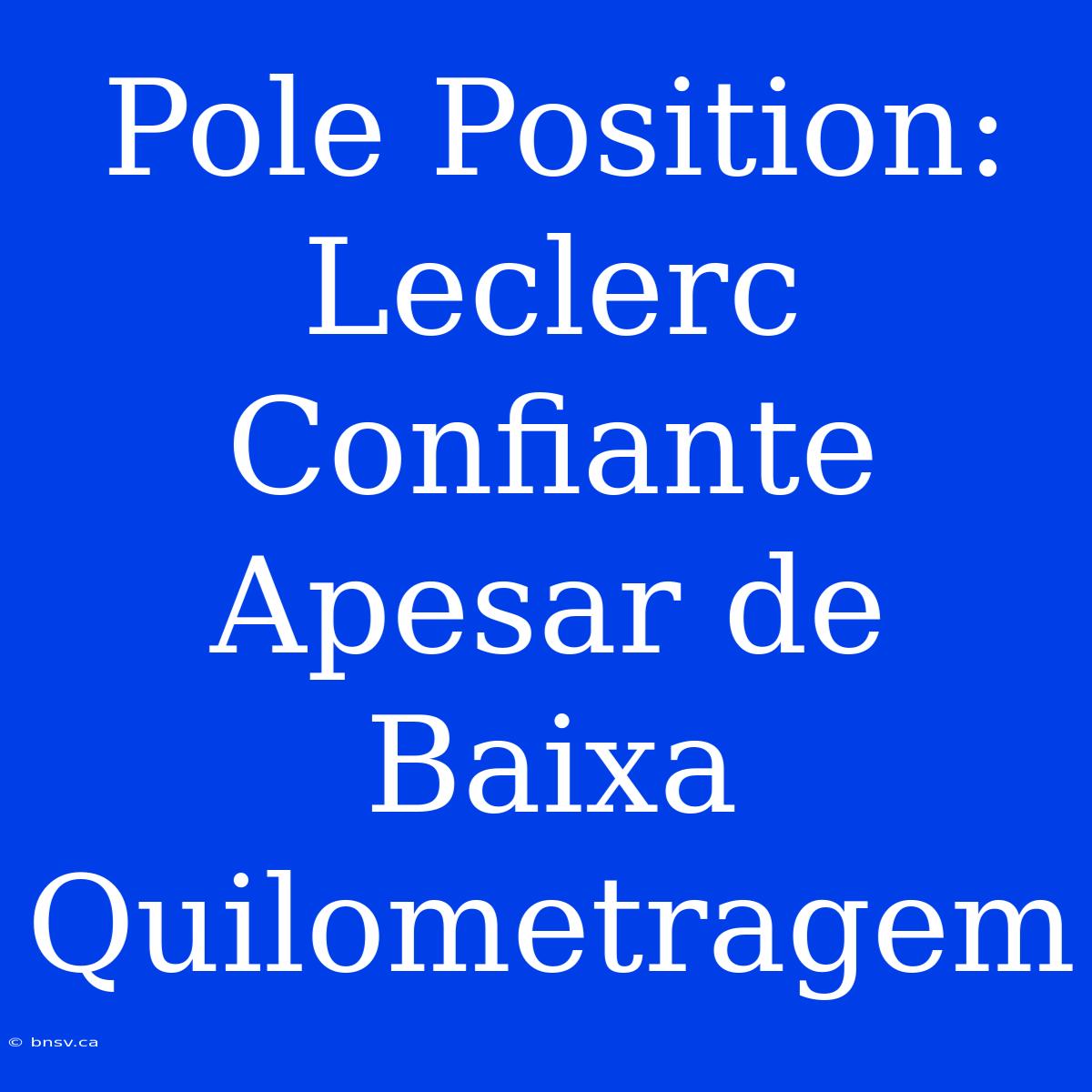 Pole Position: Leclerc Confiante Apesar de Baixa Quilometragem

© bnsv.ca